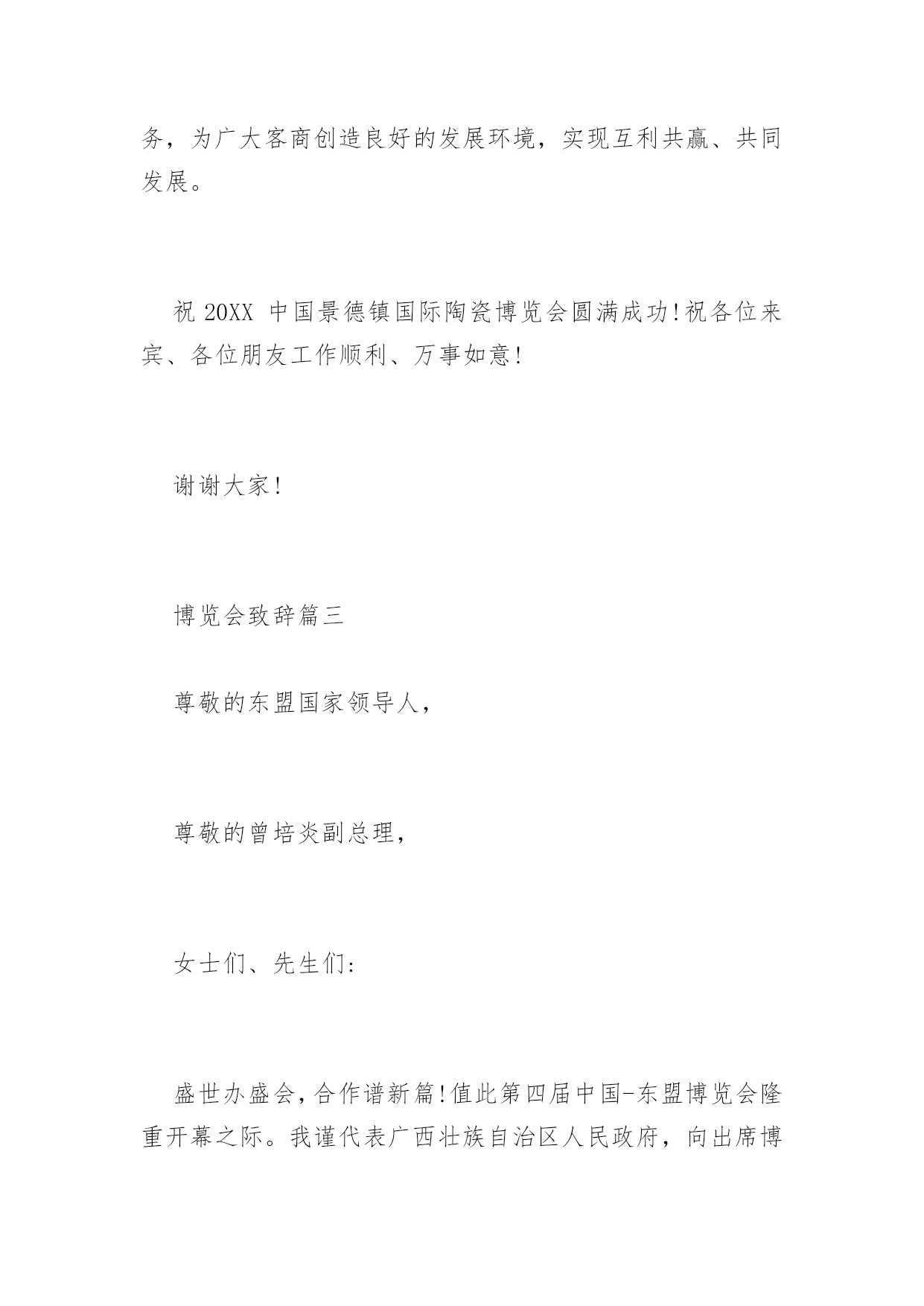 务，为广大客商创造良好的发展环境，实现互利共赢、共同发展。

祝 20XX 中国景德镇国际陶瓷博览会圆满成功!祝各位来宾、各位朋友工作顺利、万事如意!

谢谢大家!

博览会致辞篇三

尊敬的东盟国家领导人，

尊敬的曾培炎副总理，

女士们、先生们:

盛世办盛会，合作谱新篇!值此第四届中国-东盟博览会隆重开幕之际。我谨代表广西壮族自治区人民政府，向出席博